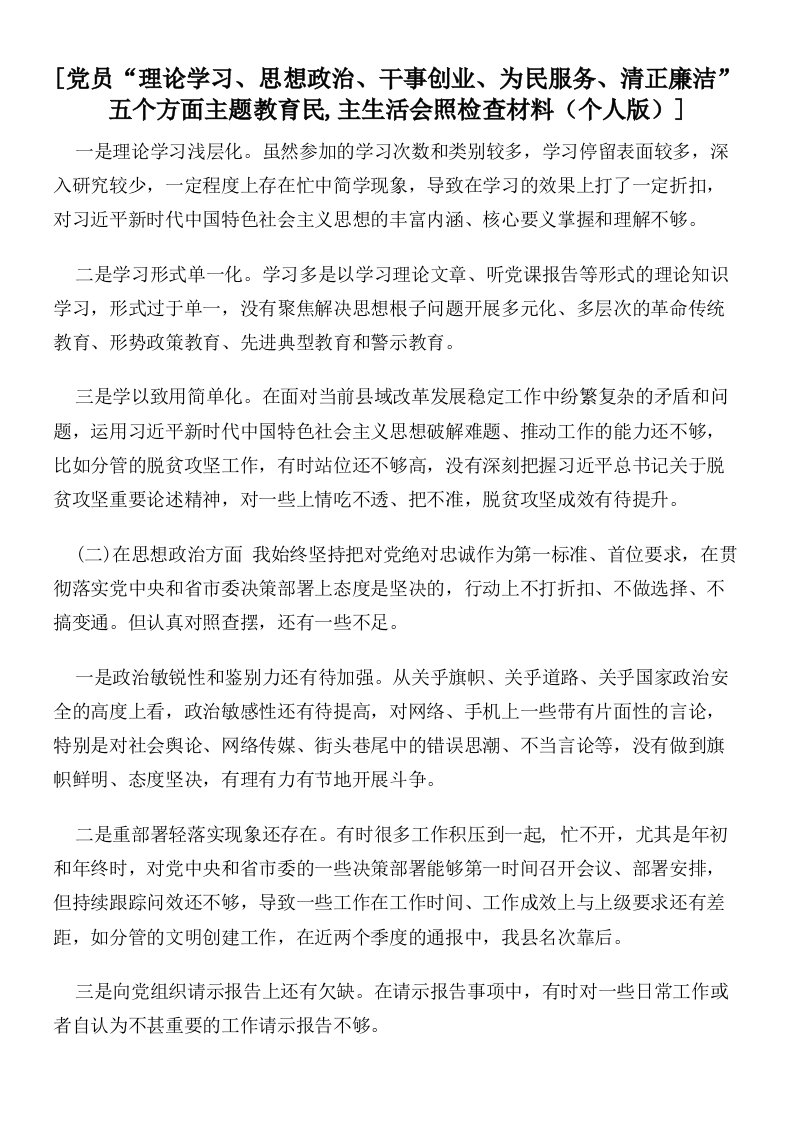 [党员“理论学习、思想政治、干事创业、为民服务、清正廉洁”五个方面主题教育民,主生活会照检查材料（个人版）]

一是理论学习浅层化。虽然参加的学习次数和类别较多，学习停留表面较多，深入研究较少，一定程度上存在忙中简学现象，导致在学习的效果上打了一定折扣，对习近平新时代中国特色社会主义思想的丰富内涵、核心要义掌握和理解不够。

二是学习形式单一化。学习多是以学习理论文章、听党课报告等形式的理论知识学习，形式过于单一，没有聚焦解决思想根子问题开展多元化、多层次的革命传统教育、形势政策教育、先进典型教育和警示教育。

三是学以致用简单化。在面对当前县域改革发展稳定工作中纷繁复杂的矛盾和问题，运用习近平新时代中国特色社会主义思想破解难题、推动工作的能力还不够，比如分管的脱贫攻坚工作，有时站位还不够高，没有深刻把握习近平总书记关于脱贫攻坚重要论述精神，对一些上情吃不透、把不准，脱贫攻坚成效有待提升。

(二)在思想政治方面 我始终坚持把对党绝对忠诚作为第一标准、首位要求，在贯彻落实党中央和省市委决策部署上态度是坚决的，行动上不打折扣、不做选择、不搞变通。但认真对照查摆，还有一些不足。

一是政治敏锐性和鉴别力还有待加强。从关乎旗帜、关乎道路、关乎国家政治安全的高度上看，政治敏感性还有待提高，对网络、手机上一些带有片面性的言论，特别是对社会舆论、网络传媒、街头巷尾中的错误思潮、不当言论等，没有做到旗帜鲜明、态度坚决，有理有力有节地开展斗争。

二是重部署轻落实现象还存在。有时很多工作积压到一起, 忙不开，尤其是年初和年终时，对党中央和省市委的一些决策部署能够第一时间召开会议、部署安排，但持续跟踪问效还不够，导致一些工作在工作时间、工作成效上与上级要求还有差距，如分管的文明创建工作，在近两个季度的通报中，我县名次靠后。

三是向党组织请示报告上还有欠缺。在请示报告事项中，有时对一些日常工作或者自认为不甚重要的工作请示报告不够。